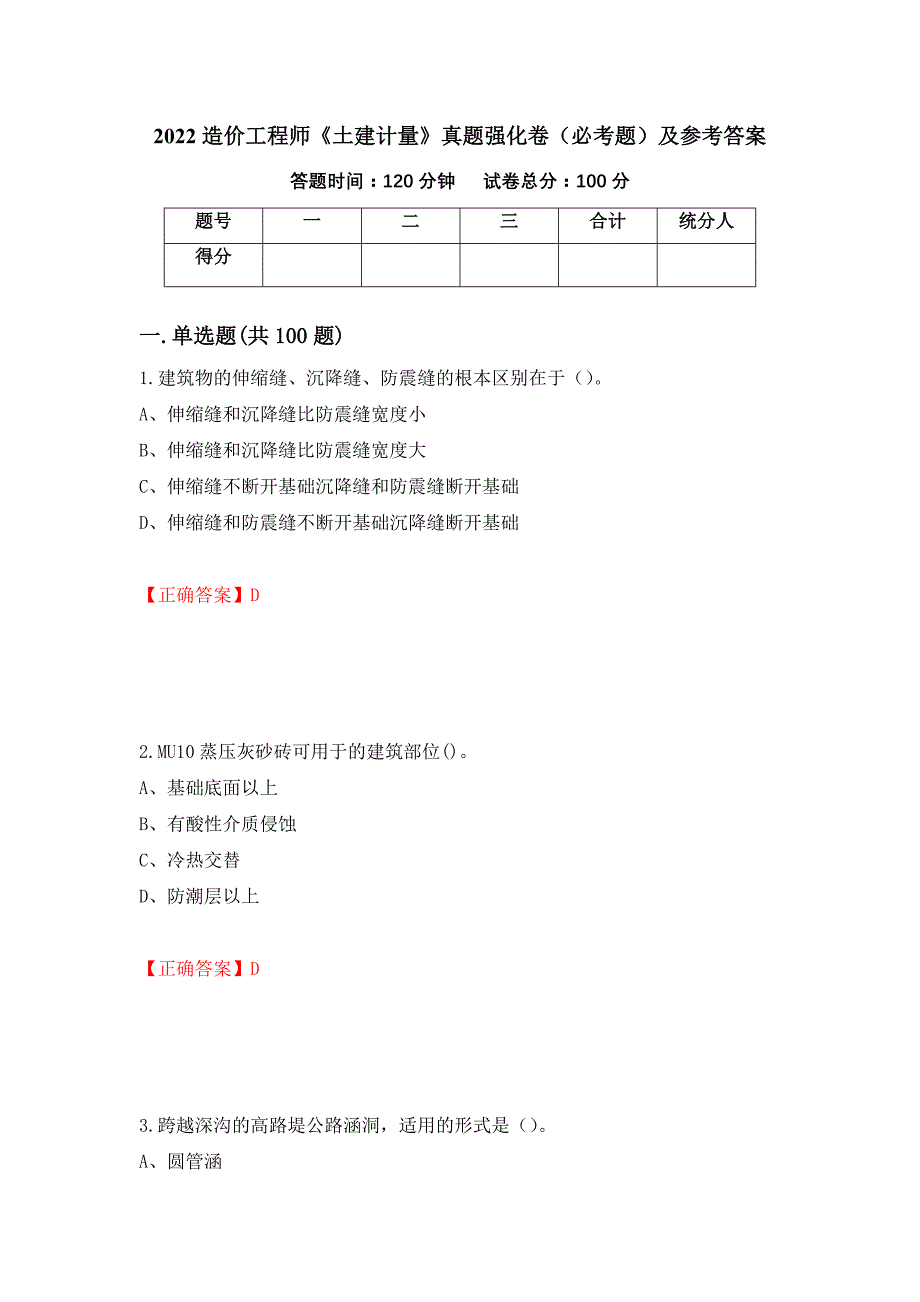 2022 造价工程师《土建计量》真题强化卷（必考题）及参考答案

答题时间：120 分钟　试卷总分：100 分

| 题号 | 一 | 二 | 三 | 合计 | 统分人 |
|---|---|---|---|---|---|
| 得分 | | | | | |

一.单选题(共 100 题)

1.建筑物的伸缩缝、沉降缝、防震缝的根本区别在于（）。

A、伸缩缝和沉降缝比防震缝宽度小

B、伸缩缝和沉降缝比防震缝宽度大

C、伸缩缝不断开基础沉降缝和防震缝断开基础

D、伸缩缝和防震缝不断开基础沉降缝断开基础

【正确答案】D

2.MU10 蒸压灰砂砖可用于的建筑部位()。

A、基础底面以上

B、有酸性介质侵蚀

C、冷热交替

D、防潮层以上

【正确答案】D

3.跨越深沟的高路堤公路涵洞，适用的形式是（）。

A、圆管涵